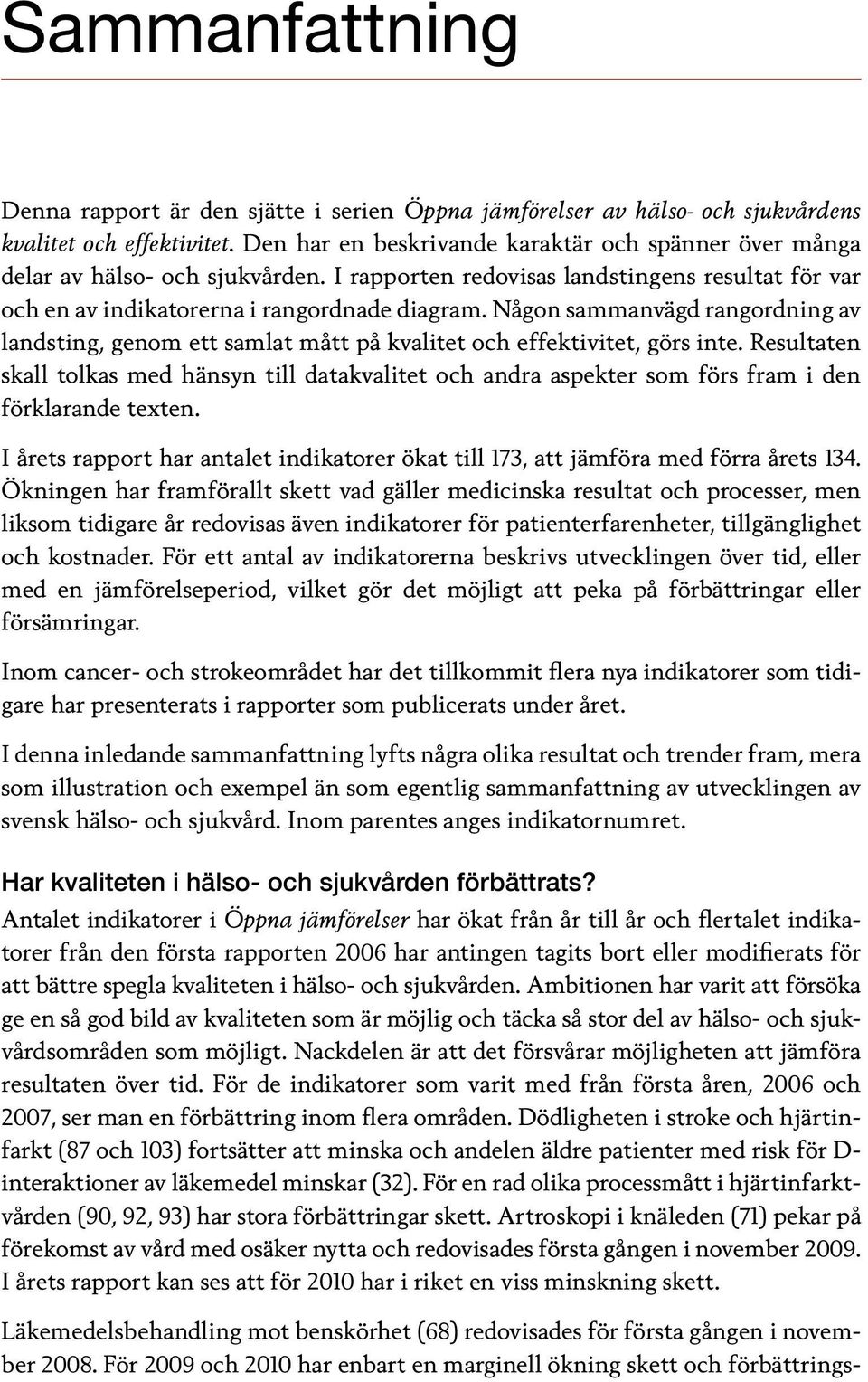 Sammanfattning

Denna rapport är den sjätte i serien Öppna jämförelser av hälso- och sjukvårdens kvalitet och effektivitet. Den har en beskrivande karaktär och spänner över många delar av hälso- och sjukvården. I rapporten redovisas landstingens resultat för var och en av indikatorerna i rangordnade diagram. Någon sammanvägd rangordning av landsting, genom ett samlat mått på kvalitet och effektivitet, görs inte. Resultaten skall tolkas med hänsyn till datakvalitet och andra aspekter som förs fram i den förklarande texten.

I årets rapport har antalet indikatorer ökat till 173, att jämföra med förra årets 134. Ökningen har framförallt skett vad gäller medicinska resultat och processer, men liksom tidigare år redovisas även indikatorer för patienterfarenheter, tillgänglighet och kostnader. För ett antal av indikatorerna beskrivs utvecklingen över tid, eller med en jämförelseperiod, vilket gör det möjligt att peka på förbättringar eller försämringar.

Inom cancer- och strokeområdet har det tillkommit flera nya indikatorer som tidigare har presenterats i rapporter som publicerats under året.

I denna inledande sammanfattning lyfts några olika resultat och trender fram, mera som illustration och exempel än som egentlig sammanfattning av utvecklingen av svensk hälso- och sjukvård. Inom parentes anges indikatornumret.

Har kvaliteten i hälso- och sjukvården förbättrats?
Antalet indikatorer i Öppna jämförelser har ökat från år till år och flertalet indikatorer från den första rapporten 2006 har antingen tagits bort eller modifierats för att bättre spegla kvaliteten i hälso- och sjukvården. Ambitionen har varit att försöka ge en så god bild av kvaliteten som är möjlig och täcka så stor del av hälso- och sjukvårdsområden som möjligt. Nackdelen är att det försvårar möjligheten att jämföra resultaten över tid. För de indikatorer som varit med från första åren, 2006 och 2007, ser man en förbättring inom flera områden. Dödligheten i stroke och hjärtinfarkt (87 och 103) fortsätter att minska och andelen äldre patienter med risk för D-interaktioner av läkemedel minskar (32). För en rad olika processmått i hjärtinfarktvården (90, 92, 93) har stora förbättringar skett. Artroskopi i knäleden (71) pekar på förekomst av vård med osäker nytta och redovisades första gången i november 2009. I årets rapport kan ses att för 2010 har i riket en viss minskning skett.

Läkemedelsbehandling mot benskörhet (68) redovisades för första gången i november 2008. För 2009 och 2010 har enbart en marginell ökning skett och förbättrings-